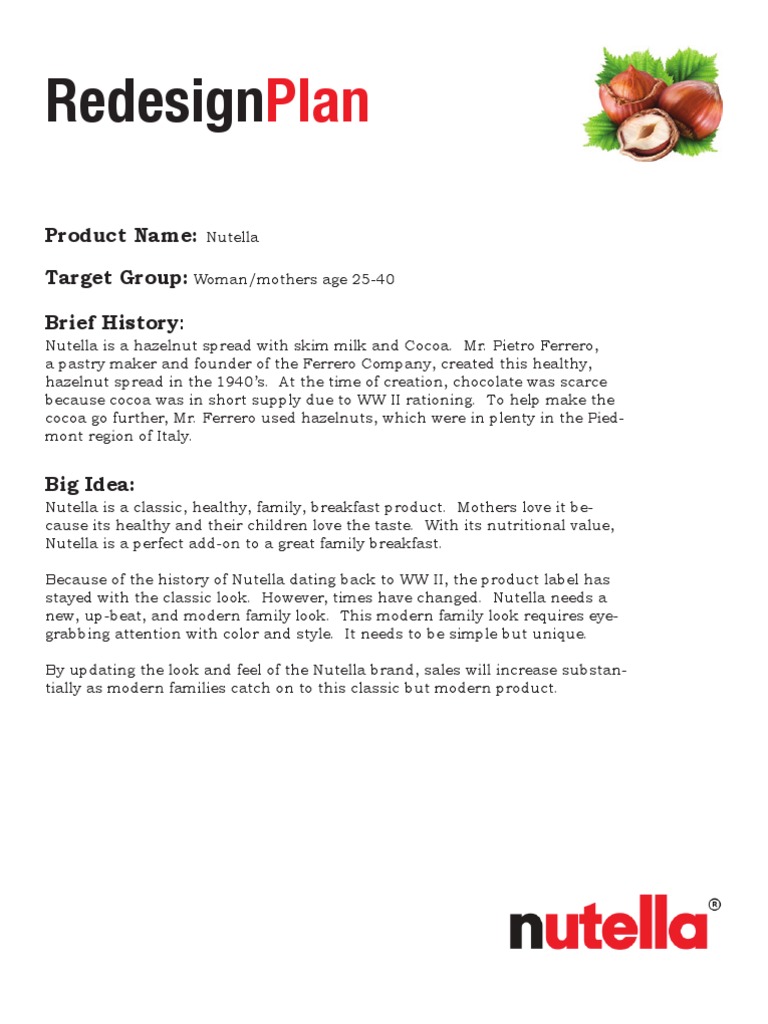 RedesignPlan

Product Name: Nutella

Target Group: Woman/mothers age 25-40

Brief History:
Nutella is a hazelnut spread with skim milk and Cocoa. Mr. Pietro Ferrero, a pastry maker and founder of the Ferrero Company, created this healthy, hazelnut spread in the 1940's. At the time of creation, chocolate was scarce because cocoa was in short supply due to WW II rationing. To help make the cocoa go further, Mr. Ferrero used hazelnuts, which were in plenty in the Piedmont region of Italy.

Big Idea:
Nutella is a classic, healthy, family, breakfast product. Mothers love it because its healthy and their children love the taste. With its nutritional value, Nutella is a perfect add-on to a great family breakfast.

Because of the history of Nutella dating back to WW II, the product label has stayed with the classic look. However, times have changed. Nutella needs a new, up-beat, and modern family look. This modern family look requires eye-grabbing attention with color and style. It needs to be simple but unique.

By updating the look and feel of the Nutella brand, sales will increase substantially as modern families catch on to this classic but modern product.

nutella®